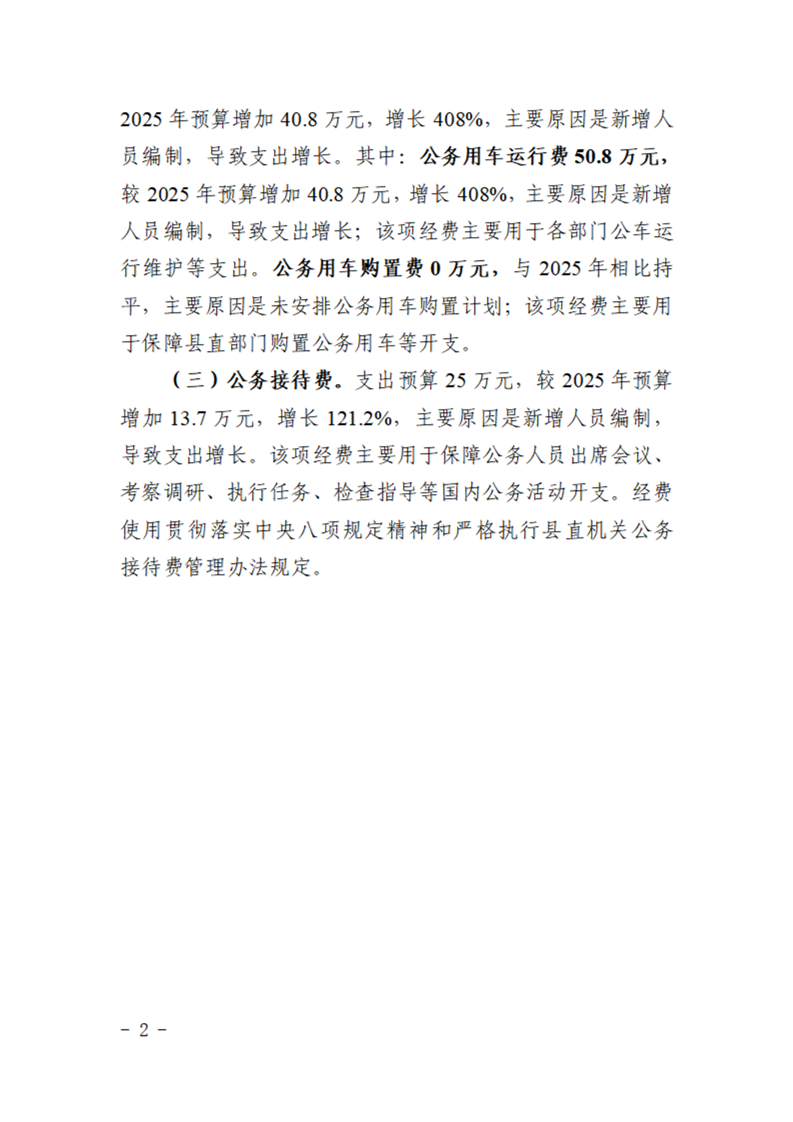 2025年预算增加40.8万元，增长408%，主要原因是新增人员编制，导致支出增长。其中：公务用车运行费50.8万元，较2025年预算增加40.8万元，增长408%，主要原因是新增人员编制，导致支出增长；该项经费主要用于各部门公车运行维护等支出。公务用车购置费0万元，与2025年相比持平，主要原因是未安排公务用车购置计划；该项经费主要用于保障县直部门购置公务用车等开支。

（三）公务接待费。支出预算25万元，较2025年预算增加13.7万元，增长121.2%，主要原因是新增人员编制，导致支出增长。该项经费主要用于保障公务人员出席会议、考察调研、执行任务、检查指导等国内公务活动开支。经费使用贯彻落实中央八项规定精神和严格执行县直机关公务接待费管理办法规定。

- 2 -